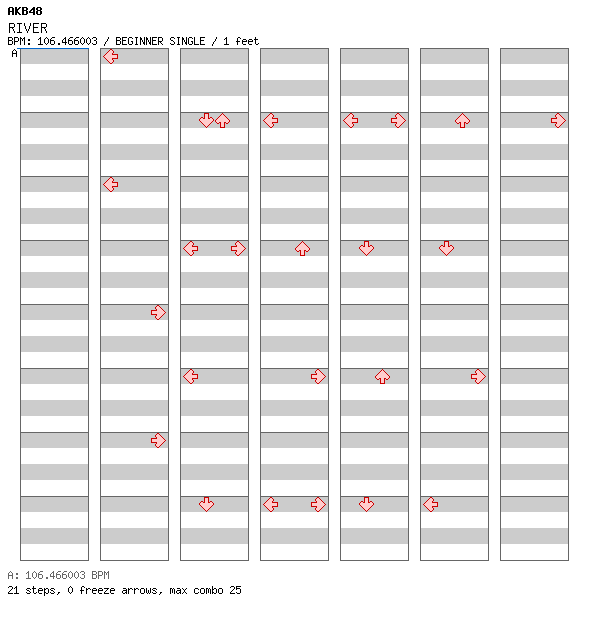 AKB48
RIVER
BPM: 106.466003 / BEGINNER SINGLE / 1 feet
A

A: 106.466003 BPM
21 steps, 0 freeze arrows, max combo 25